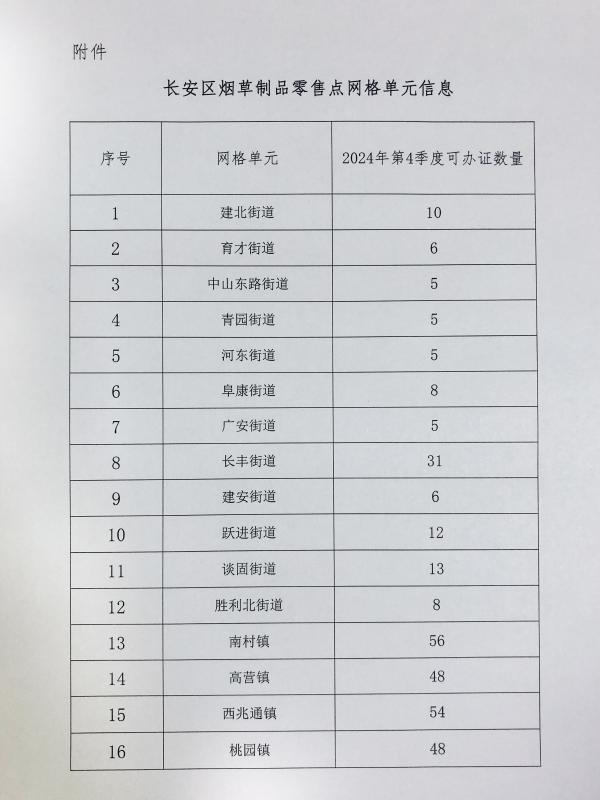 附件

长安区烟草制品零售点网格单元信息

| 序号 | 网格单元 | 2024年第4季度可办证数量 |
|---|---|---|
| 1 | 建北街道 | 10 |
| 2 | 育才街道 | 6 |
| 3 | 中山东路街道 | 5 |
| 4 | 青园街道 | 5 |
| 5 | 河东街道 | 5 |
| 6 | 阜康街道 | 8 |
| 7 | 广安街道 | 5 |
| 8 | 长丰街道 | 31 |
| 9 | 建安街道 | 6 |
| 10 | 跃进街道 | 12 |
| 11 | 谈固街道 | 13 |
| 12 | 胜利北街道 | 8 |
| 13 | 南村镇 | 56 |
| 14 | 高营镇 | 48 |
| 15 | 西兆通镇 | 54 |
| 16 | 桃园镇 | 48 |